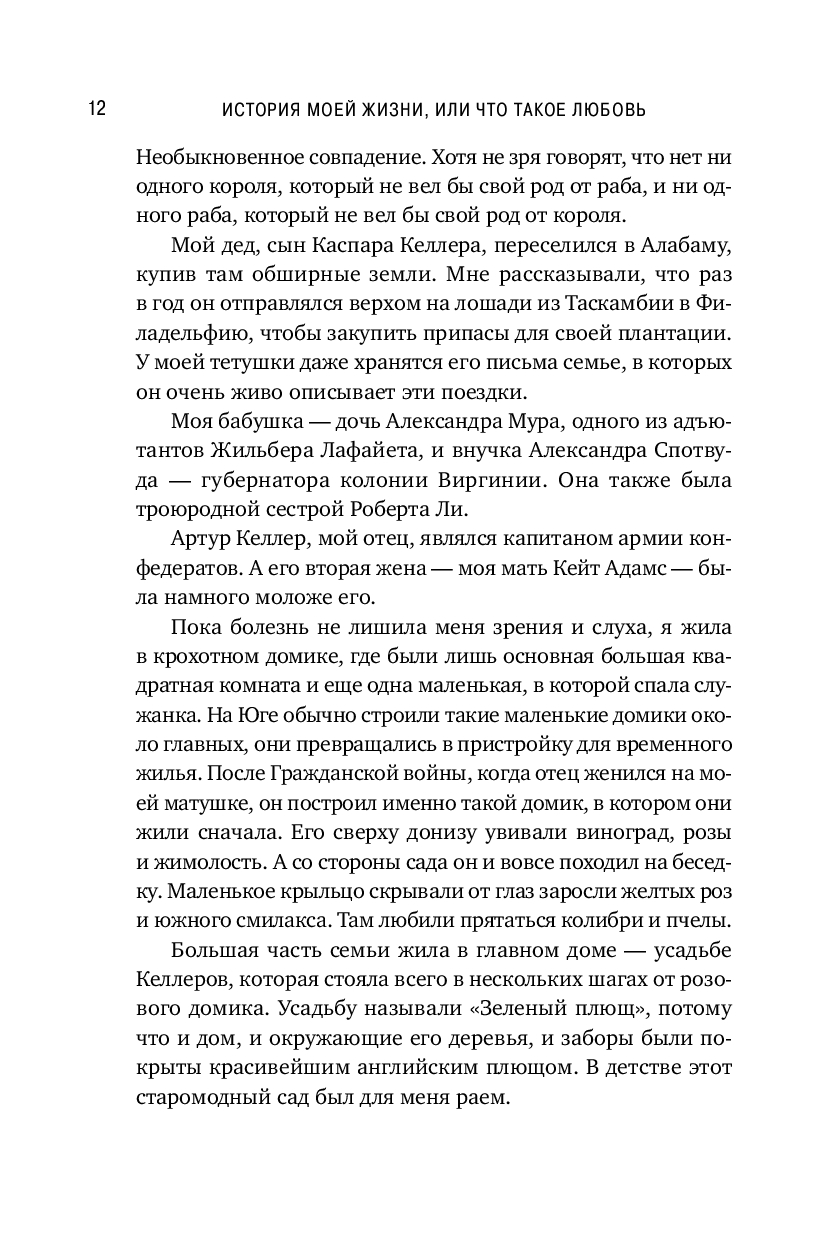 12 ИСТОРИЯ МОЕЙ ЖИЗНИ, ИЛИ ЧТО ТАКОЕ ЛЮБОВЬ

Необыкновенное совпадение. Хотя не зря говорят, что нет ни одного короля, который не вел бы свой род от раба, и ни одного раба, который не вел бы свой род от короля.

Мой дед, сын Каспара Келлера, переселился в Алабаму, купив там обширные земли. Мне рассказывали, что раз в год он отправлялся верхом на лошади из Таскамбии в Филадельфию, чтобы закупить припасы для своей плантации. У моей тетушки даже хранятся его письма семье, в которых он очень живо описывает эти поездки.

Моя бабушка — дочь Александра Мура, одного из адъютантов Жильбера Лафайета, и внучка Александра Спотвуда — губернатора колонии Виргинии. Она также была троюродной сестрой Роберта Ли.

Артур Келлер, мой отец, являлся капитаном армии конфедератов. А его вторая жена — моя мать Кейт Адамс — была намного моложе его.

Пока болезнь не лишила меня зрения и слуха, я жила в крохотном домике, где были лишь основная большая квадратная комната и еще одна маленькая, в которой спала служанка. На Юге обычно строили такие маленькие домики около главных, они превращались в пристройку для временного жилья. После Гражданской войны, когда отец женился на моей матушке, он построил именно такой домик, в котором они жили сначала. Его сверху донизу увивали виноград, розы и жимолость. А со стороны сада он и вовсе походил на беседку. Маленькое крыльцо скрывали от глаз заросли желтых роз и южного смилакса. Там любили прятаться колибри и пчелы.

Большая часть семьи жила в главном доме — усадьбе Келлеров, которая стояла всего в нескольких шагах от розового домика. Усадьбу называли «Зеленый плющ», потому что и дом, и окружающие его деревья, и заборы были покрыты красивейшим английским плющом. В детстве этот старомодный сад был для меня раем.